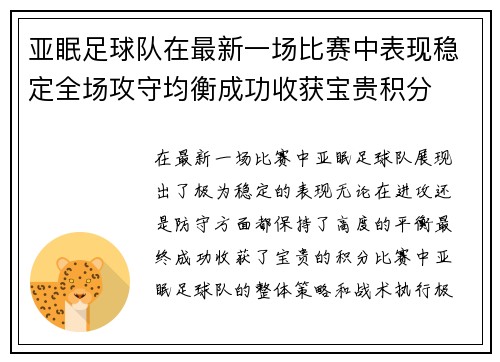 亚眠足球队在最新一场比赛中表现稳定全场攻守均衡成功收获宝贵积分

在最新一场比赛中亚眠足球队展现出了极为稳定的表现无论在进攻还是防守方面都保持了高度的平衡最终成功收获了宝贵的积分比赛中亚眠足球队的整体策略和战术执行极